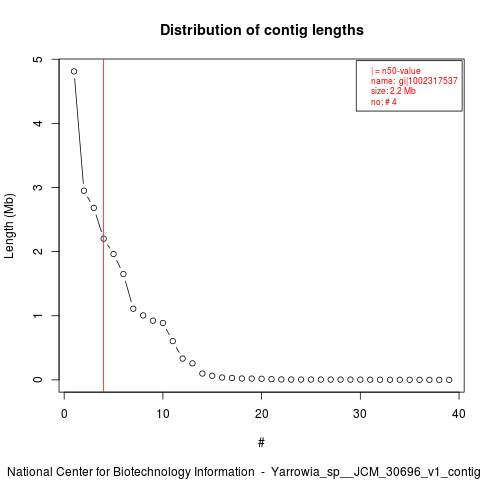 Distribution of contig lengths

| = n50-value
name: gi|1002317537
size: 2.2 Mb
no: # 4

Length (Mb)

5
4
3
2
1
0

0
10
20
30
40

#

National Center for Biotechnology Information - Yarrowia_sp__JCM_30696_v1_contig